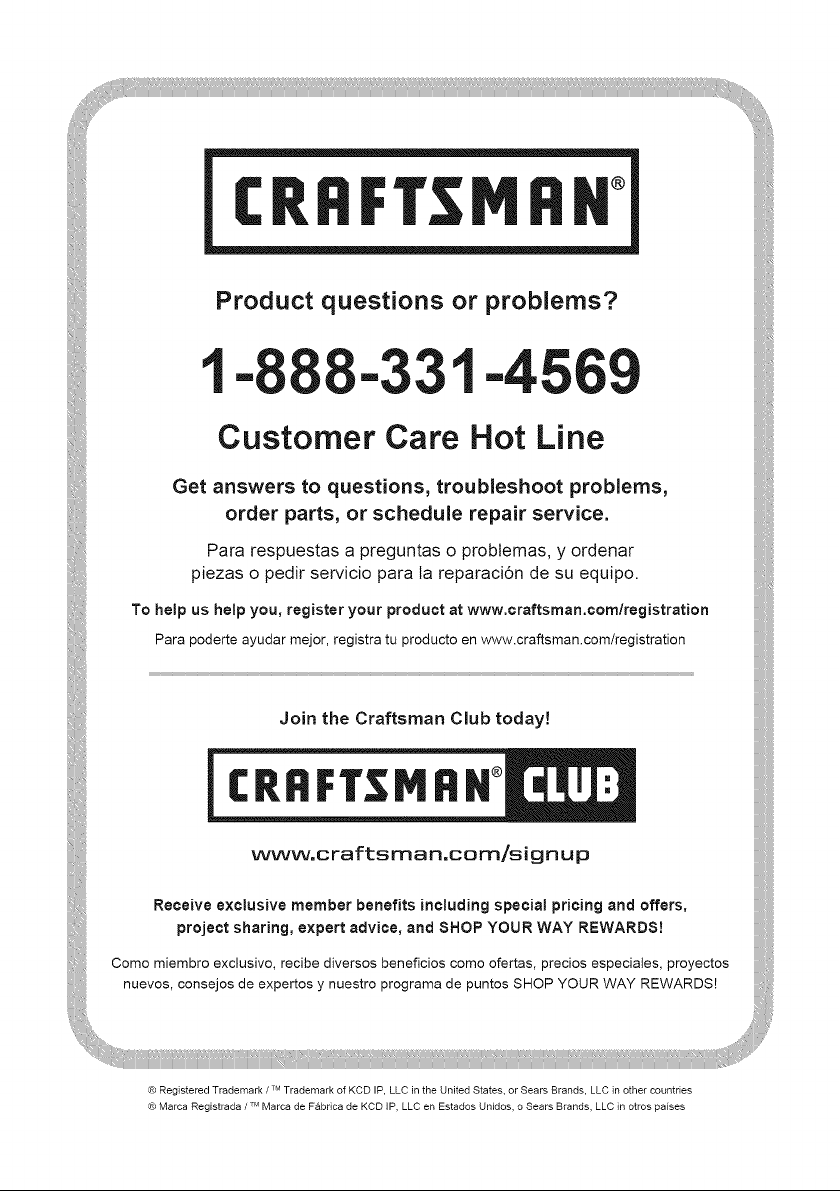 CRAFTSMAN®

Product questions or problems?

1-888-331-4569

Customer Care Hot Line

Get answers to questions, troubleshoot problems, order parts, or schedule repair service.

Para respuestas a preguntas o problemas, y ordenar piezas o pedir servicio para la reparación de su equipo.

To help us help you, register your product at www.craftsman.com/registration

Para poderte ayudar mejor, registra tu producto en www.craftsman.com/registration

Join the Craftsman Club today!

CRAFTSMAN® CLUB

www.craftsman.com/signup

Receive exclusive member benefits including special pricing and offers, project sharing, expert advice, and SHOP YOUR WAY REWARDS!

Como miembro exclusivo, recibe diversos beneficios como ofertas, precios especiales, proyectos nuevos, consejos de expertos y nuestro programa de puntos SHOP YOUR WAY REWARDS!

® Registered Trademark / ™ Trademark of KCD IP, LLC in the United States, or Sears Brands, LLC in other countries

® Marca Registrada / ™ Marca de Fábrica de KCD IP, LLC en Estados Unidos, o Sears Brands, LLC in otros países